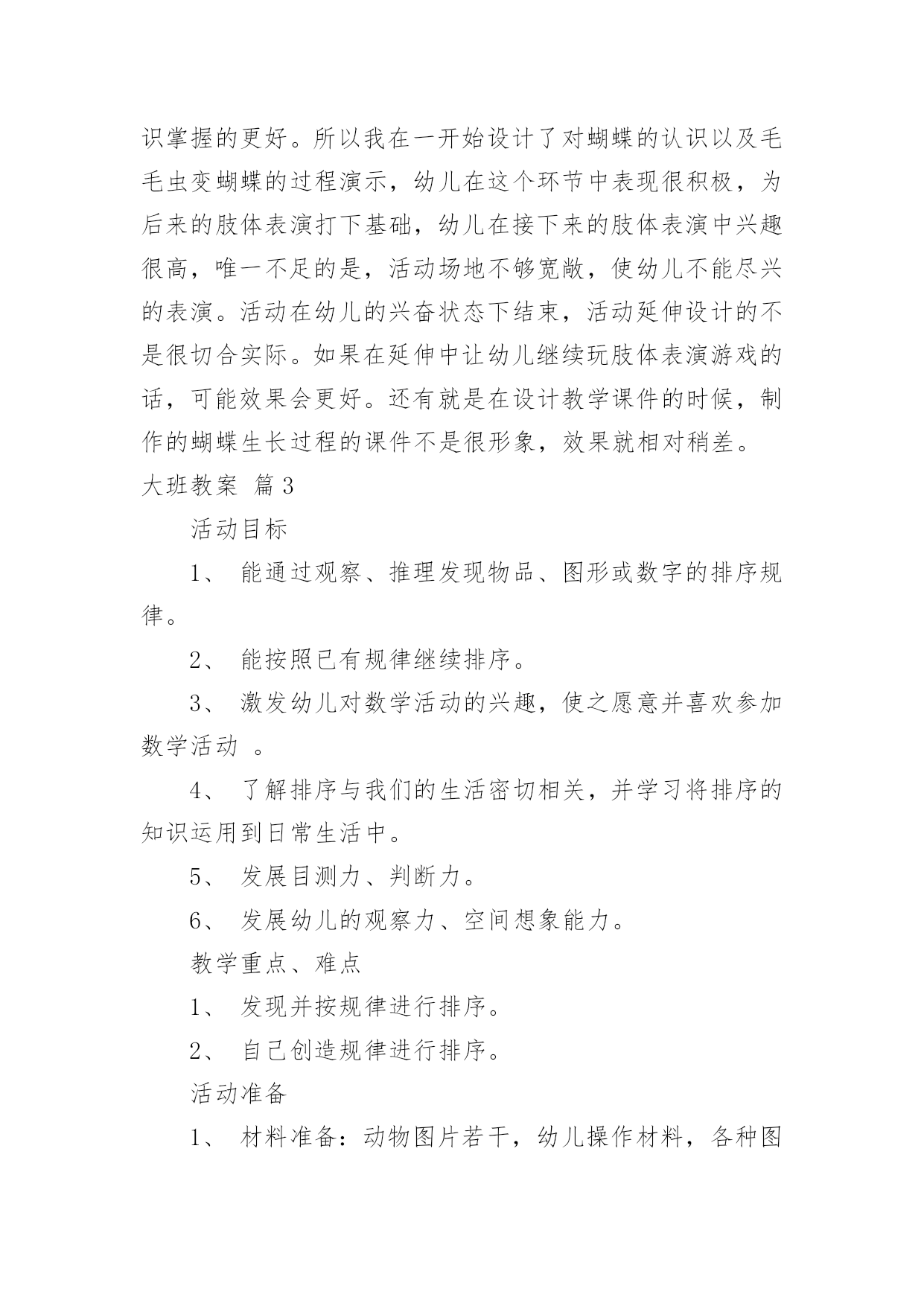 识掌握的更好。所以我在一开始设计了对蝴蝶的认识以及毛毛虫变蝴蝶的过程演示，幼儿在这个环节中表现很积极，为后来的肢体表演打下基础，幼儿在接下来的肢体表演中兴趣很高，唯一不足的是，活动场地不够宽敞，使幼儿不能尽兴的表演。活动在幼儿的兴奋状态下结束，活动延伸设计的不是很切合实际。如果在延伸中让幼儿继续玩肢体表演游戏的话，可能效果会更好。还有就是在设计教学课件的时候，制作的蝴蝶生长过程的课件不是很形象，效果就相对稍差。

大班教案 篇3

活动目标

1、 能通过观察、推理发现物品、图形或数字的排序规律。

2、 能按照已有规律继续排序。

3、 激发幼儿对数学活动的兴趣，使之愿意并喜欢参加数学活动 。

4、 了解排序与我们的生活密切相关，并学习将排序的知识运用到日常生活中。

5、 发展目测力、判断力。

6、 发展幼儿的观察力、空间想象能力。

教学重点、难点

1、 发现并按规律进行排序。

2、 自己创造规律进行排序。

活动准备

1、 材料准备：动物图片若干，幼儿操作材料，各种图